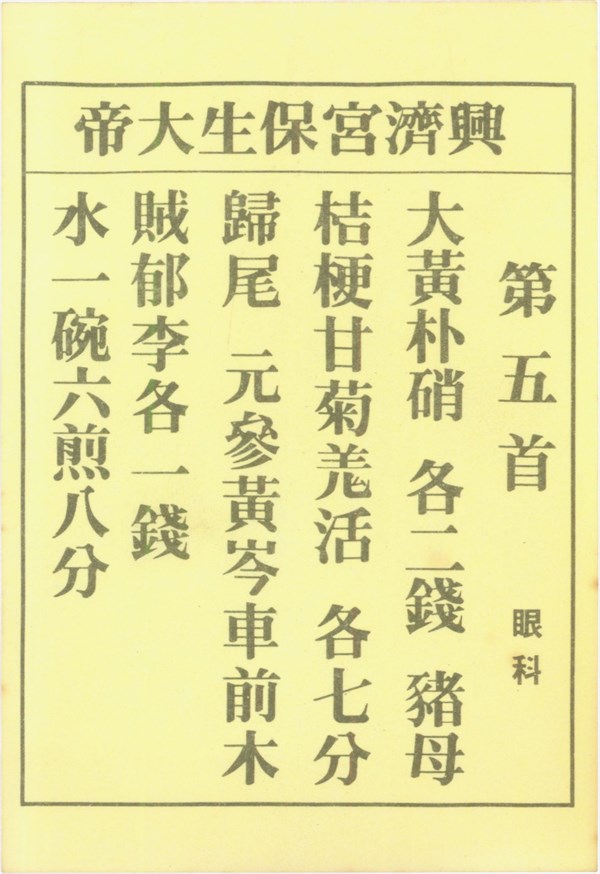 興濟宮保生大帝

第五首 眼科

大黃朴硝 各二錢 豬母

桔梗甘菊羌活 各七分

歸尾 元參黃岑車前木

賊郁李各一錢

水一碗六煎八分